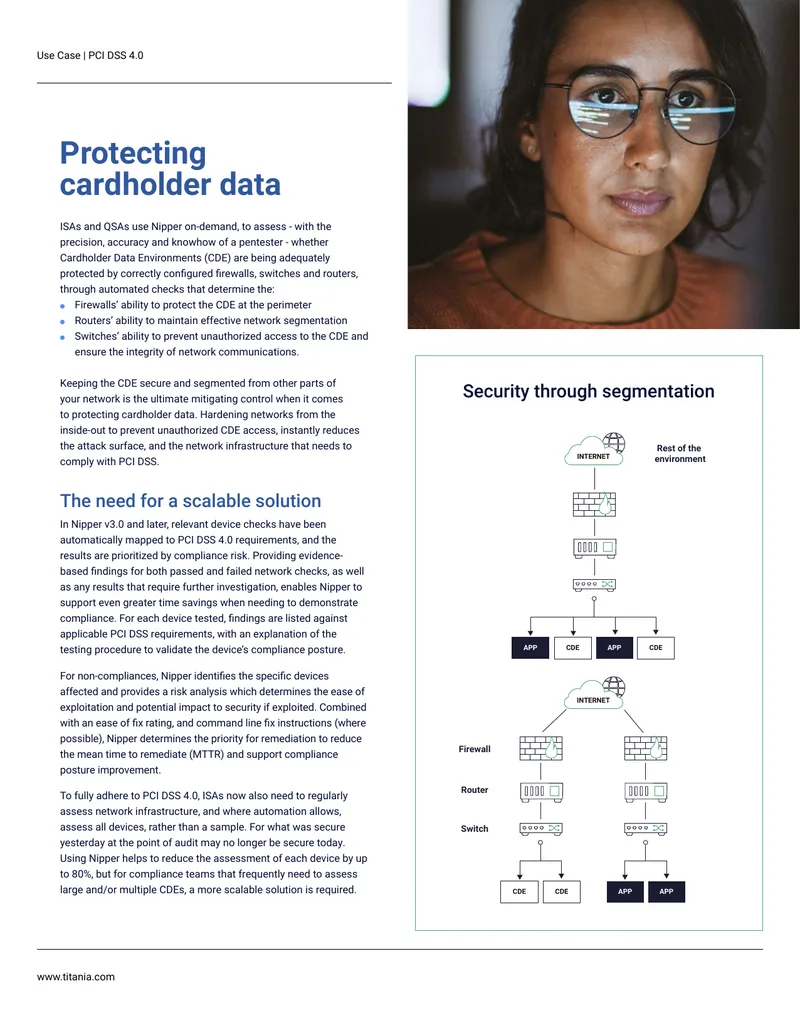 Use Case | PCI DSS 4.0

Protecting cardholder data

ISAs and QSAs use Nipper on-demand, to assess - with the precision, accuracy and knowhow of a pentester - whether Cardholder Data Environments (CDE) are being adequately protected by correctly configured firewalls, switches and routers, through automated checks that determine the:

• Firewalls' ability to protect the CDE at the perimeter
• Routers' ability to maintain effective network segmentation
• Switches' ability to prevent unauthorized access to the CDE and ensure the integrity of network communications.

Keeping the CDE secure and segmented from other parts of your network is the ultimate mitigating control when it comes to protecting cardholder data. Hardening networks from the inside-out to prevent unauthorized CDE access, instantly reduces the attack surface, and the network infrastructure that needs to comply with PCI DSS.

The need for a scalable solution

In Nipper v3.0 and later, relevant device checks have been automatically mapped to PCI DSS 4.0 requirements, and the results are prioritized by compliance risk. Providing evidence-based findings for both passed and failed network checks, as well as any results that require further investigation, enables Nipper to support even greater time savings when needing to demonstrate compliance. For each device tested, findings are listed against applicable PCI DSS requirements, with an explanation of the testing procedure to validate the device's compliance posture.

For non-compliances, Nipper identifies the specific devices affected and provides a risk analysis which determines the ease of exploitation and potential impact to security if exploited. Combined with an ease of fix rating, and command line fix instructions (where possible), Nipper determines the priority for remediation to reduce the mean time to remediate (MTTR) and support compliance posture improvement.

To fully adhere to PCI DSS 4.0, ISAs now also need to regularly assess network infrastructure, and where automation allows, assess all devices, rather than a sample. For what was secure yesterday at the point of audit may no longer be secure today. Using Nipper helps to reduce the assessment of each device by up to 80%, but for compliance teams that frequently need to assess large and/or multiple CDEs, a more scalable solution is required.

Security through segmentation

INTERNET

Rest of the environment

APP
CDE
APP
CDE

INTERNET

Firewall

Router

Switch

CDE
CDE
APP
APP

www.titania.com